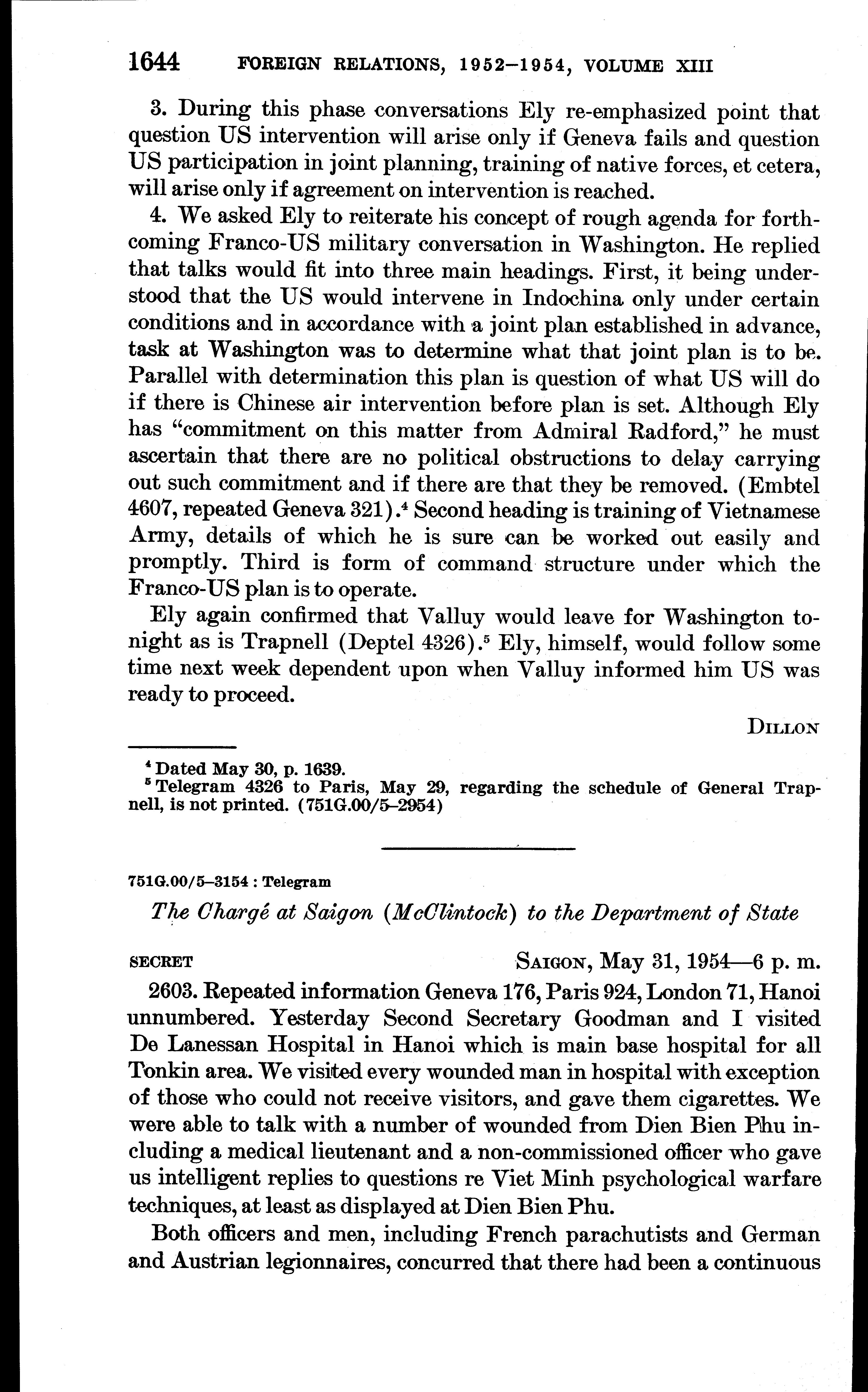 1644 FOREIGN RELATIONS, 1952–1954, VOLUME XIII

3. During this phase conversations Ely re-emphasized point that question US intervention will arise only if Geneva fails and question US participation in joint planning, training of native forces, et cetera, will arise only if agreement on intervention is reached.

4. We asked Ely to reiterate his concept of rough agenda for forthcoming Franco-US military conversation in Washington. He replied that talks would fit into three main headings. First, it being understood that the US would intervene in Indochina only under certain conditions and in accordance with a joint plan established in advance, task at Washington was to determine what that joint plan is to be. Parallel with determination this plan is question of what US will do if there is Chinese air intervention before plan is set. Although Ely has "commitment on this matter from Admiral Radford," he must ascertain that there are no political obstructions to delay carrying out such commitment and if there are that they be removed. (Embtel 4607, repeated Geneva 321).$^4$ Second heading is training of Vietnamese Army, details of which he is sure can be worked out easily and promptly. Third is form of command structure under which the Franco-US plan is to operate.

Ely again confirmed that Valluy would leave for Washington tonight as is Trapnell (Deptel 4326).$^5$ Ely, himself, would follow some time next week dependent upon when Valluy informed him US was ready to proceed.

DILLON

$^4$ Dated May 30, p. 1639.
$^5$ Telegram 4326 to Paris, May 29, regarding the schedule of General Trapnell, is not printed. (751G.00/5–2954)

751G.00/5–3154 : Telegram

The Chargé at Saigon (McClintock) to the Department of State

SECRET SAIGON, May 31, 1954—6 p. m.

2603. Repeated information Geneva 176, Paris 924, London 71, Hanoi unnumbered. Yesterday Second Secretary Goodman and I visited De Lanessan Hospital in Hanoi which is main base hospital for all Tonkin area. We visited every wounded man in hospital with exception of those who could not receive visitors, and gave them cigarettes. We were able to talk with a number of wounded from Dien Bien Phu including a medical lieutenant and a non-commissioned officer who gave us intelligent replies to questions re Viet Minh psychological warfare techniques, at least as displayed at Dien Bien Phu.

Both officers and men, including French parachutists and German and Austrian legionnaires, concurred that there had been a continuous